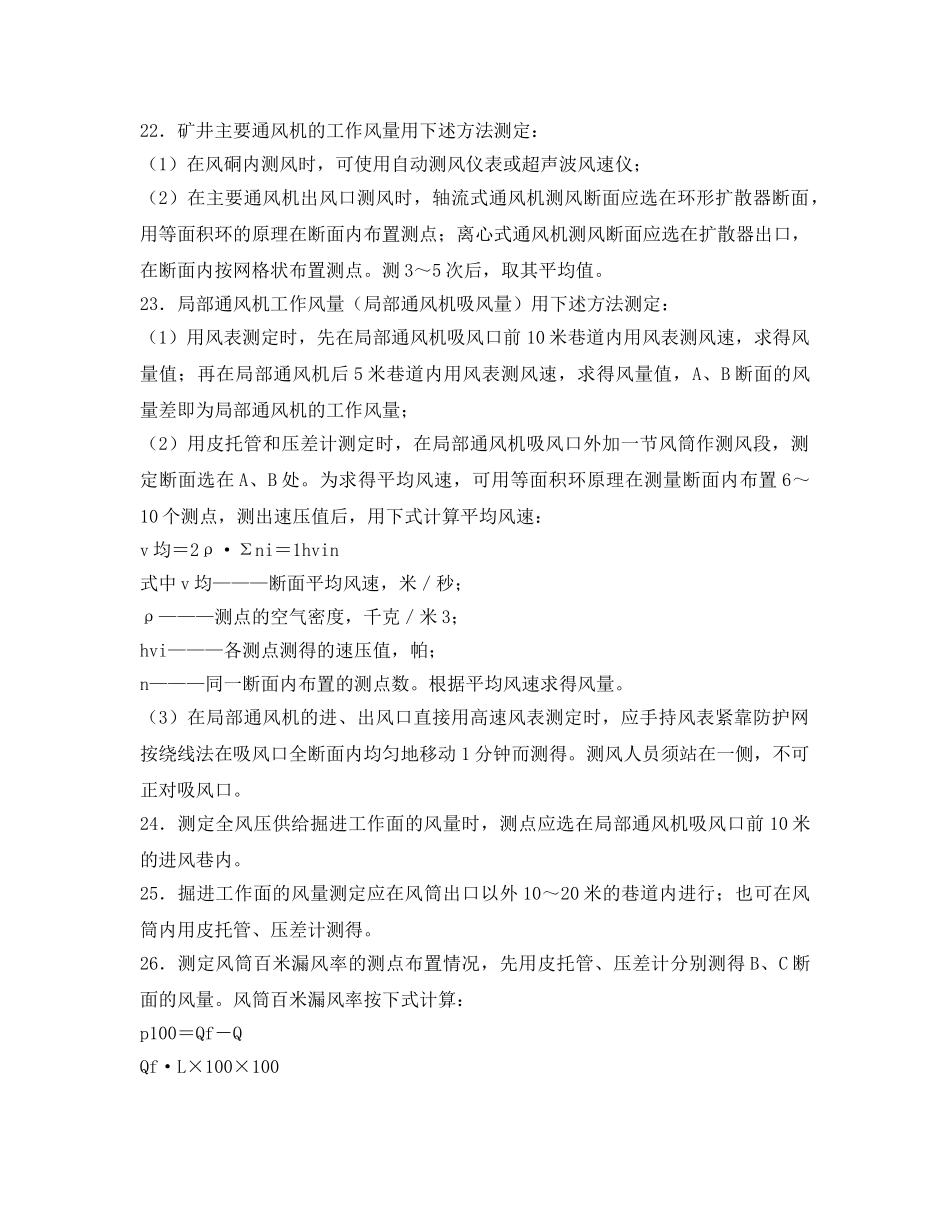 22．矿井主要通风机的工作风量用下述方法测定：
（1）在风硐内测风时，可使用自动测风仪表或超声波风速仪；
（2）在主要通风机出风口测风时，轴流式通风机测风断面应选在环形扩散器断面，用等面积环的原理在断面内布置测点；离心式通风机测风断面应选在扩散器出口，在断面内按网格状布置测点。测3～5次后，取其平均值。
23．局部通风机工作风量（局部通风机吸风量）用下述方法测定：
（1）用风表测定时，先在局部通风机吸风口前10米巷道内用风表测风速，求得风量值；再在局部通风机后5米巷道内用风表测风速，求得风量值，A、B断面的风量差即为局部通风机的工作风量；
（2）用皮托管和压差计测定时，在局部通风机吸风口外加一节风筒作测风段，测定断面选在A、B处。为求得平均风速，可用等面积环原理在测量断面内布置6～10个测点，测出速压值后，用下式计算平均风速：
v均＝2ρ·Σni＝1hvin
式中v均———断面平均风速，米／秒；
ρ———测点的空气密度，千克／米3；
hvi———各测点测得的速压值，帕；
n———同一断面内布置的测点数。根据平均风速求得风量。
（3）在局部通风机的进、出风口直接用高速风表测定时，应手持风表紧靠防护网按绕线法在吸风口全断面内均匀地移动1分钟而测得。测风人员须站在一侧，不可正对吸风口。
24．测定全风压供给掘进工作面的风量时，测点应选在局部通风机吸风口前10米的进风巷内。
25．掘进工作面的风量测定应在风筒出口以外10～20米的巷道内进行；也可在风筒内用皮托管、压差计测得。
26．测定风筒百米漏风率的测点布置情况，先用皮托管、压差计分别测得B、C断面的风量。风筒百米漏风率按下式计算：
p100＝Qf－Q
Qf·L×100×100